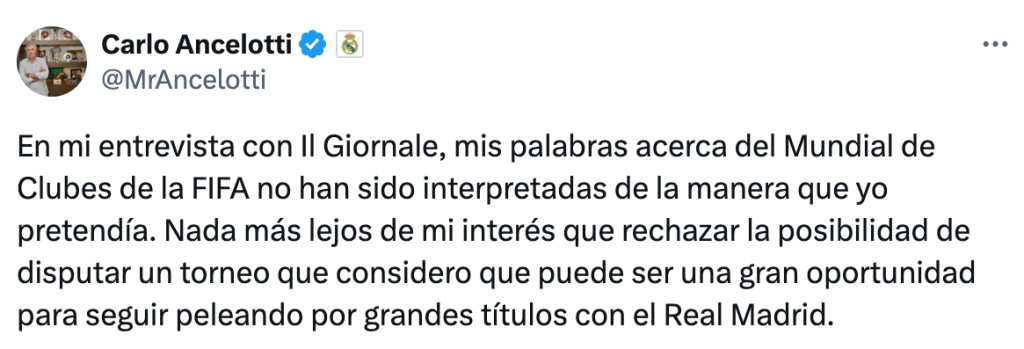 Carlo Ancelotti
@MrAncelotti

En mi entrevista con Il Giornale, mis palabras acerca del Mundial de Clubes de la FIFA no han sido interpretadas de la manera que yo pretendía. Nada más lejos de mi interés que rechazar la posibilidad de disputar un torneo que considero que puede ser una gran oportunidad para seguir peleando por grandes títulos con el Real Madrid.